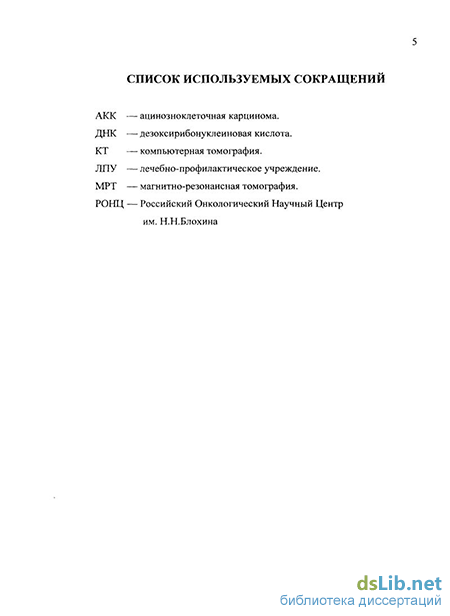 5

СПИСОК ИСПОЛЬЗУЕМЫХ СОКРАЩЕНИЙ

АКК — ацинозноклеточная карцинома.

ДНК — дезоксирибонуклеиновая кислота.

КТ — компьютерная томография.

ЛПУ — лечебно-профилактическое учреждение.

МРТ — магнитно-резонансная томография.

РОНЦ — Российский Онкологический Научный Центр им. Н.Н.Блохина

dsLib.net
библиотека диссертаций